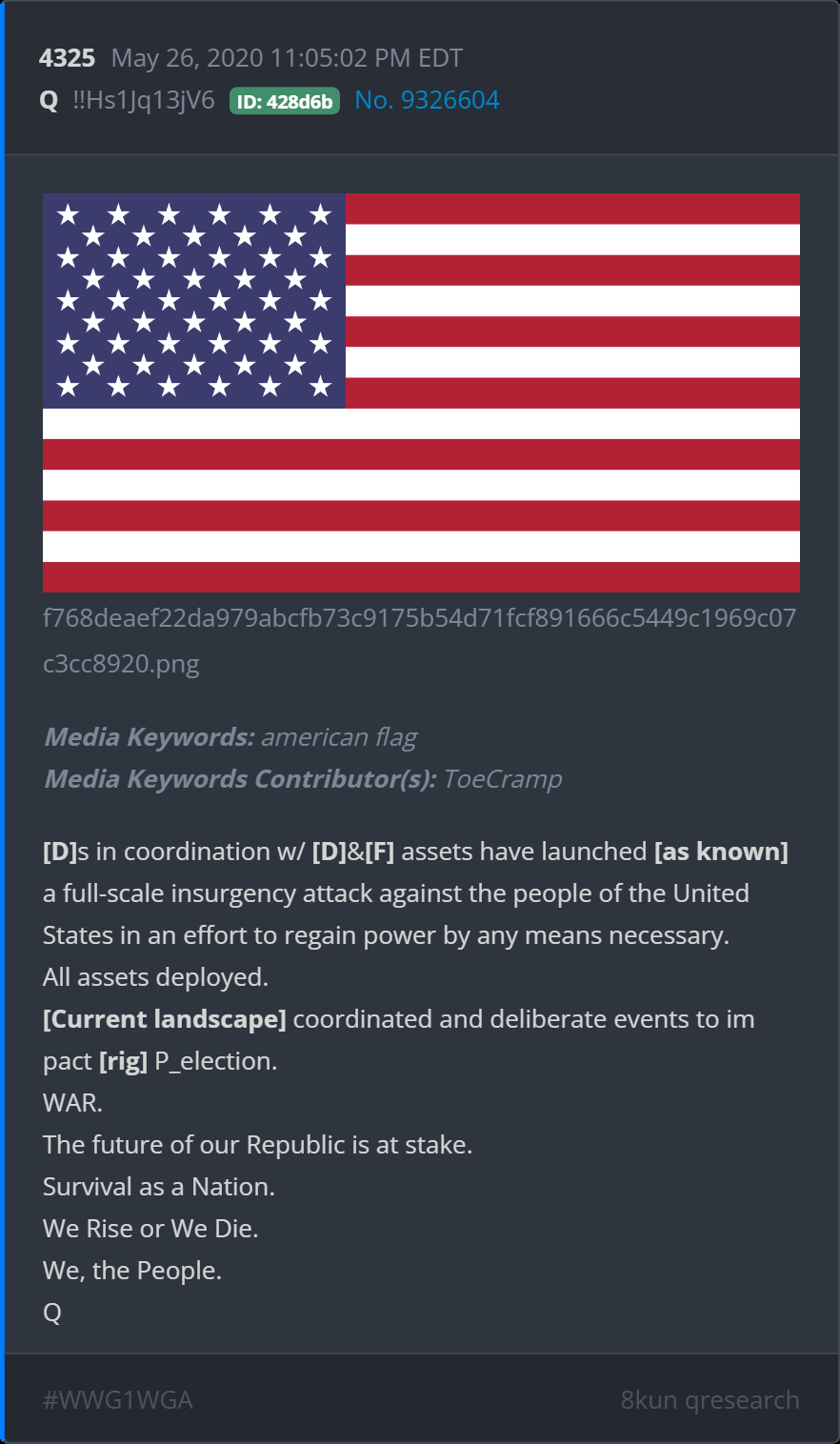 4325 May 26, 2020 11:05:02 PM EDT
Q !!Hs1Jq13jV6 ID: 428d6b No. 9326604

f768deaef22da979abcfb73c9175b54d71fcf891666c5449c1969c07c3cc8920.png

Media Keywords: american flag
Media Keywords Contributor(s): ToeCramp

[D]s in coordination w/ [D]&[F] assets have launched [as known] a full-scale insurgency attack against the people of the United States in an effort to regain power by any means necessary.
All assets deployed.
[Current landscape] coordinated and deliberate events to im pact [rig] P_election.
WAR.
The future of our Republic is at stake.
Survival as a Nation.
We Rise or We Die.
We, the People.
Q

#WWG1WGA

8kun qresearch